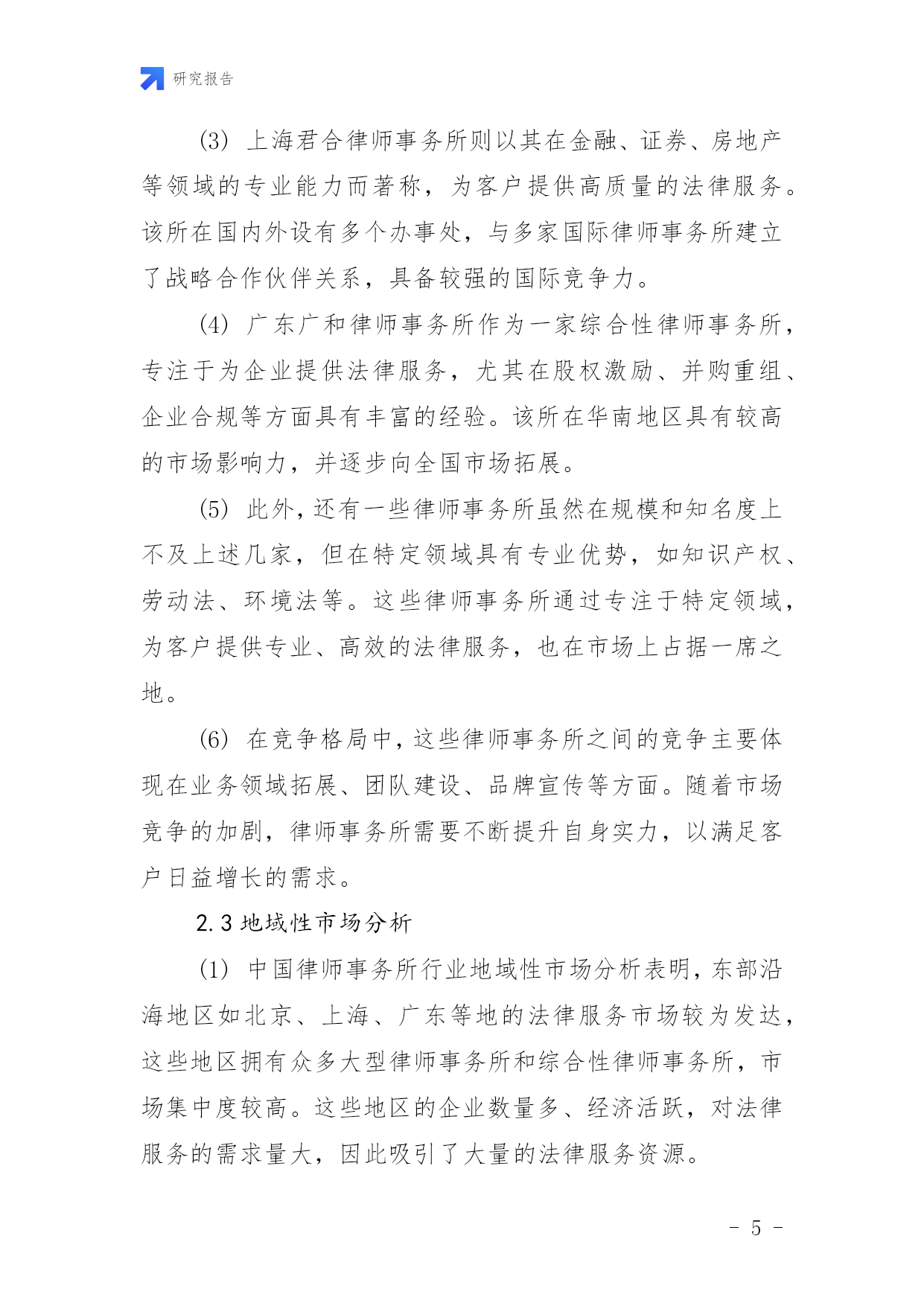 研究报告

(3) 上海君合律师事务所则以其在金融、证券、房地产等领域的专业能力而著称，为客户提供高质量的法律服务。该所在国内外设有多个办事处，与多家国际律师事务所建立了战略合作伙伴关系，具备较强的国际竞争力。

(4) 广东广和律师事务所作为一家综合性律师事务所，专注于为企业提供法律服务，尤其在股权激励、并购重组、企业合规等方面具有丰富的经验。该所在华南地区具有较高的市场影响力，并逐步向全国市场拓展。

(5) 此外，还有一些律师事务所虽然在规模和知名度上不及上述几家，但在特定领域具有专业优势，如知识产权、劳动法、环境法等。这些律师事务所通过专注于特定领域，为客户提供专业、高效的法律服务，也在市场上占据一席之地。

(6) 在竞争格局中，这些律师事务所之间的竞争主要体现在业务领域拓展、团队建设、品牌宣传等方面。随着市场竞争的加剧，律师事务所需要不断提升自身实力，以满足客户日益增长的需求。

2.3 地域性市场分析

(1) 中国律师事务所行业地域性市场分析表明，东部沿海地区如北京、上海、广东等地的法律服务市场较为发达，这些地区拥有众多大型律师事务所和综合性律师事务所，市场集中度较高。这些地区的企业数量多、经济活跃，对法律服务的需求量大，因此吸引了大量的法律服务资源。

- 5 -